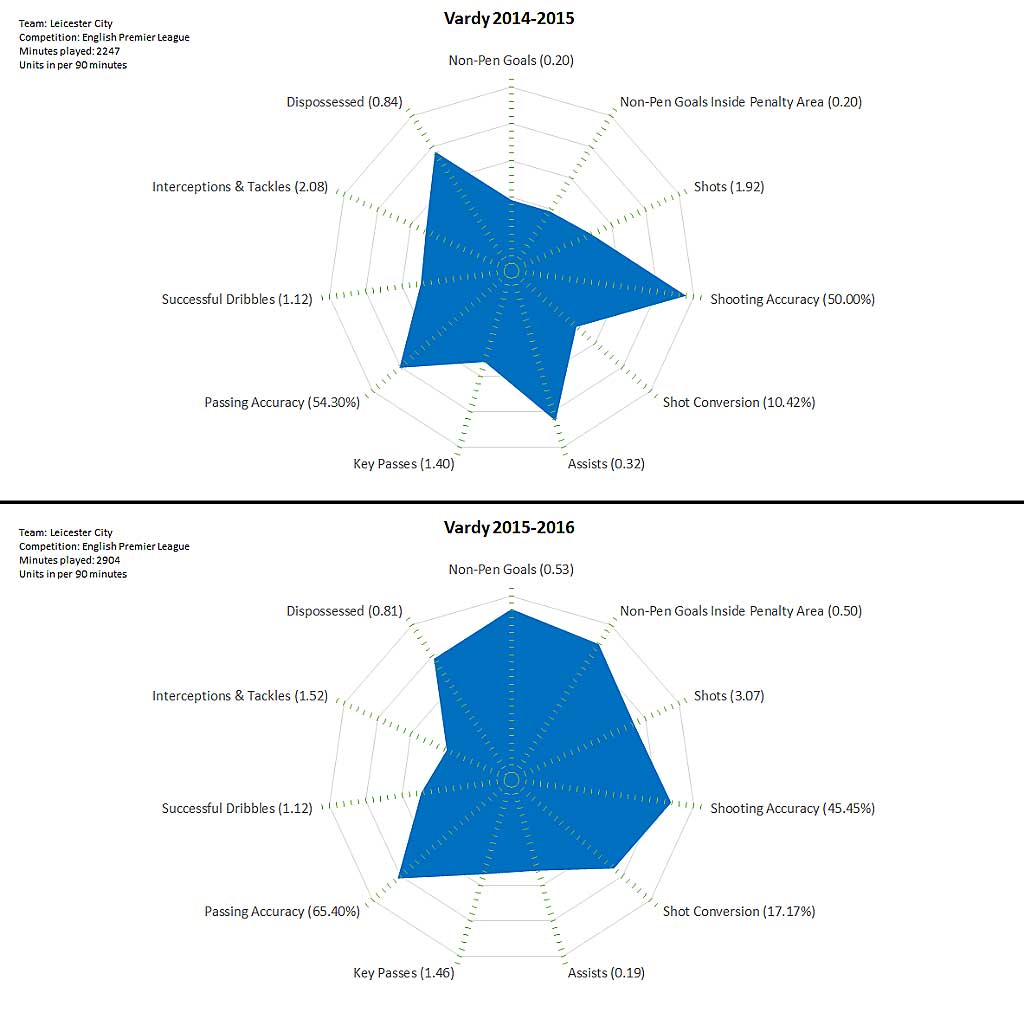 Team: Leicester City
Competition: English Premier League
Minutes played: 2247
Units in per 90 minutes

Vardy 2014-2015

Non-Pen Goals (0.20)
Non-Pen Goals Inside Penalty Area (0.20)
Shots (1.92)
Shooting Accuracy (50.00%)
Shot Conversion (10.42%)
Assists (0.32)
Key Passes (1.40)
Passing Accuracy (54.30%)
Successful Dribbles (1.12)
Interceptions & Tackles (2.08)
Dispossessed (0.84)

Team: Leicester City
Competition: English Premier League
Minutes played: 2904
Units in per 90 minutes

Vardy 2015-2016

Non-Pen Goals (0.53)
Non-Pen Goals Inside Penalty Area (0.50)
Shots (3.07)
Shooting Accuracy (45.45%)
Shot Conversion (17.17%)
Assists (0.19)
Key Passes (1.46)
Passing Accuracy (65.40%)
Successful Dribbles (1.12)
Interceptions & Tackles (1.52)
Dispossessed (0.81)